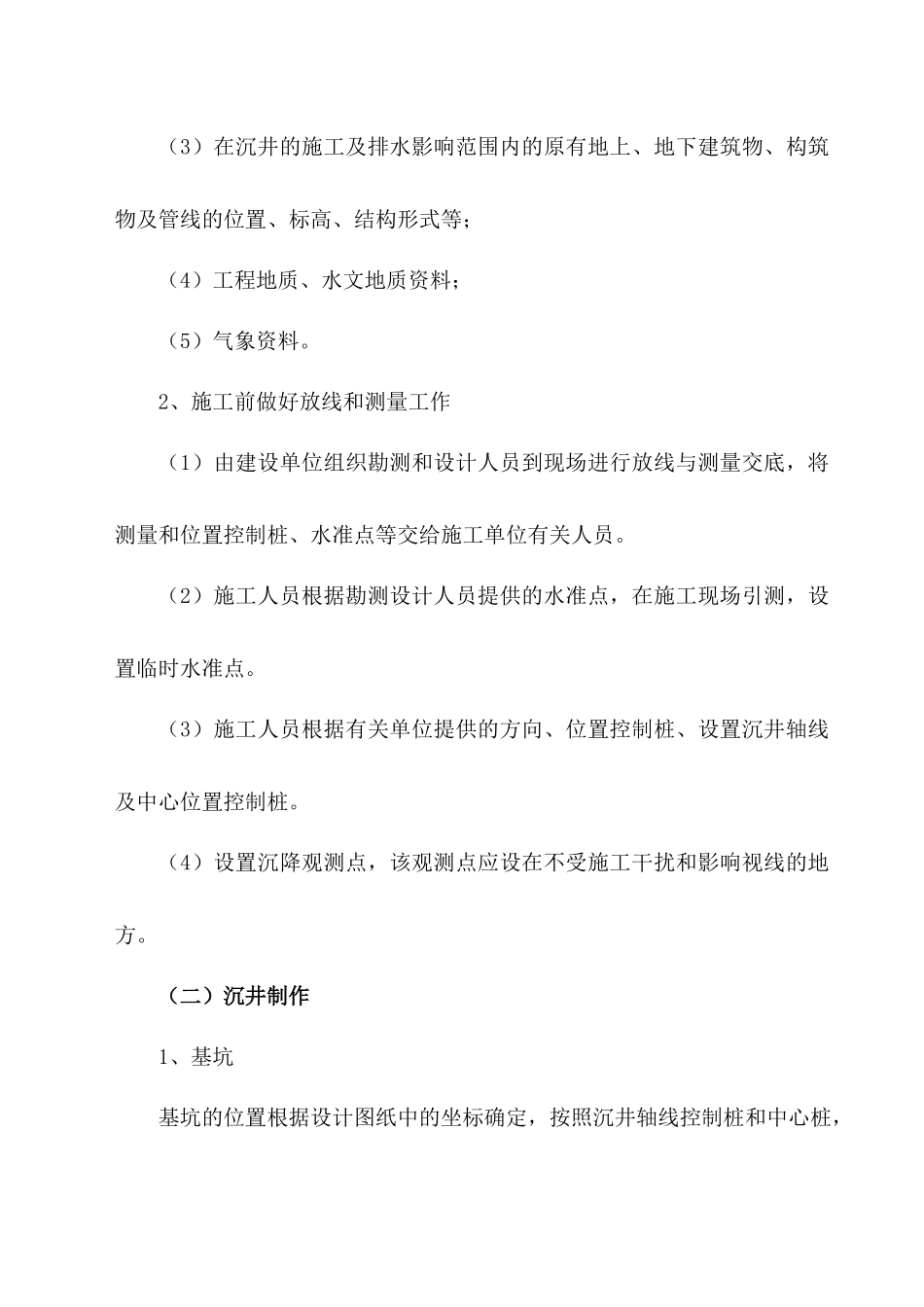 （3）在沉井的施工及排水影响范围内的原有地上、地下建筑物、构筑物及管线的位置、标高、结构形式等；

（4）工程地质、水文地质资料；

（5）气象资料。

2、施工前做好放线和测量工作

（1）由建设单位组织勘测和设计人员到现场进行放线与测量交底，将测量和位置控制桩、水准点等交给施工单位有关人员。

（2）施工人员根据勘测设计人员提供的水准点，在施工现场引测，设置临时水准点。

（3）施工人员根据有关单位提供的方向、位置控制桩、设置沉井轴线及中心位置控制桩。

（4）设置沉降观测点，该观测点应设在不受施工干扰和影响视线的地方。

（二）沉井制作

1、基坑

基坑的位置根据设计图纸中的坐标确定，按照沉井轴线控制桩和中心桩，